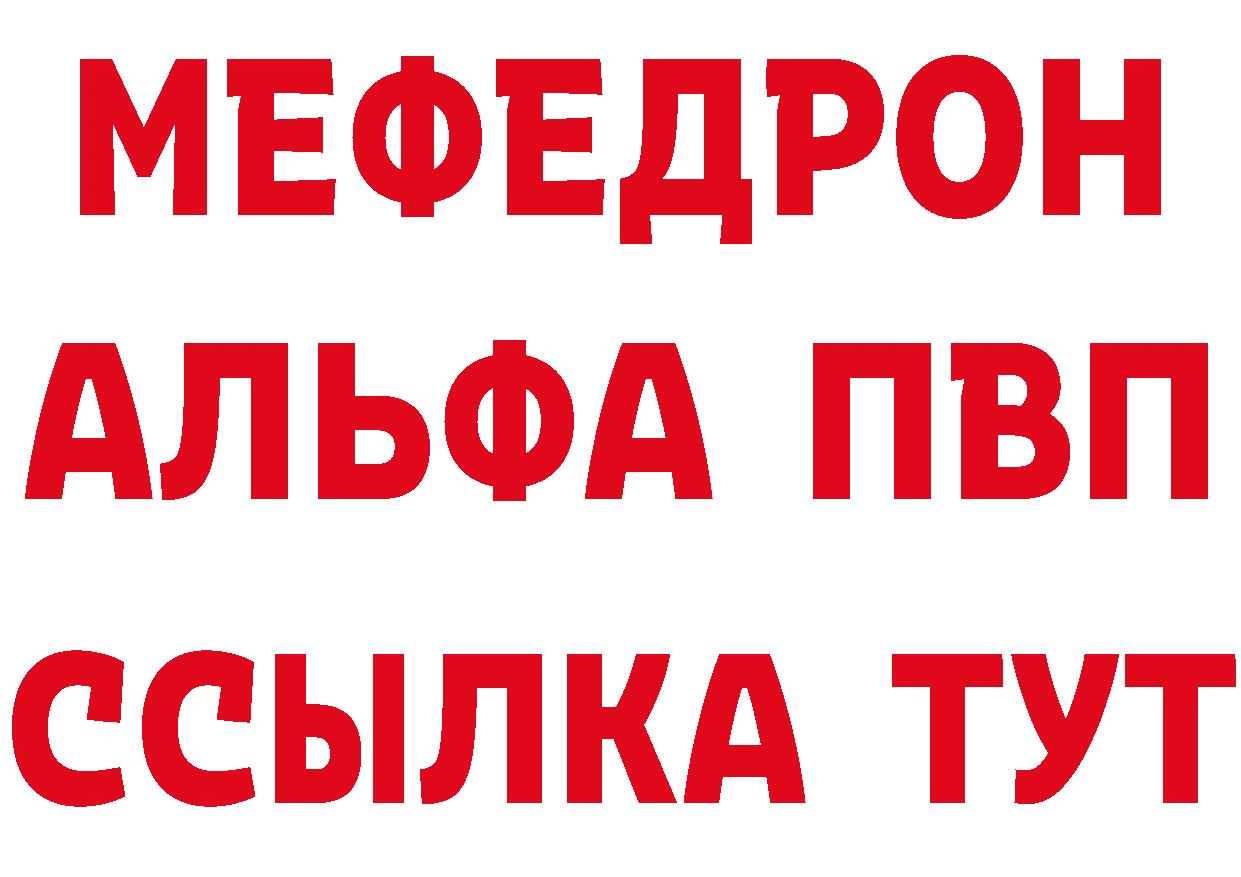 МЕФЕДРОН
АЛЬФА ПВП
ССЫЛКА ТУТ